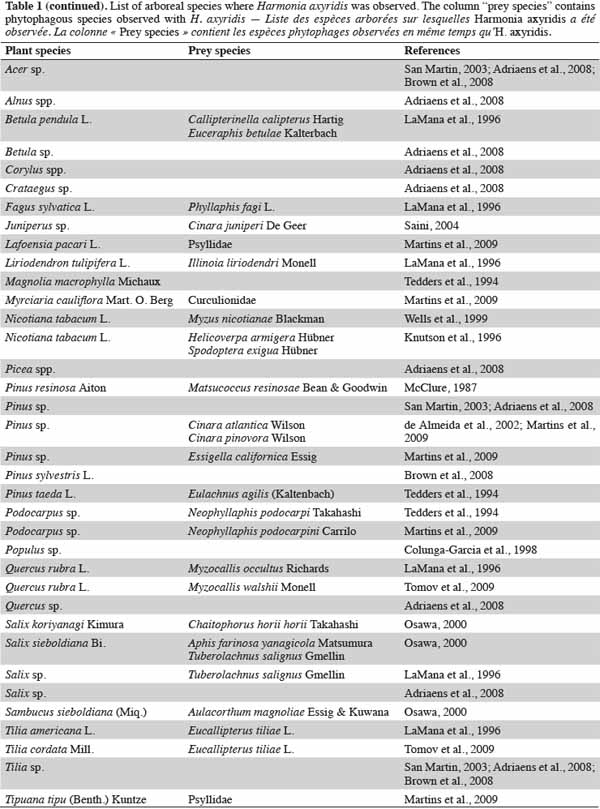 Table 1 (continued). List of arboreal species where Harmonia axyridis was observed. The column "prey species" contains phytophagous species observed with H. axyridis — Liste des espèces arborées sur lesquelles Harmonia axyridis a été observée. La colonne « Prey species » contient les espèces phytophages observées en même temps qu'H. axyridis.

| Plant species | Prey species | References |
|---|---|---|
| Acer sp. | | San Martin, 2003; Adriaens et al., 2008; Brown et al., 2008 |
| Alnus spp. | | Adriaens et al., 2008 |
| Betula pendula L. | Callipterinella calipterus Hartig Euceraphis betulae Kalterbach | LaMana et al., 1996 |
| Betula sp. | | Adriaens et al., 2008 |
| Corylus spp. | | Adriaens et al., 2008 |
| Crataegus sp. | | Adriaens et al., 2008 |
| Fagus sylvatica L. | Phyllaphis fagi L. | LaMana et al., 1996 |
| Juniperus sp. | Cinara juniperi De Geer | Saini, 2004 |
| Lafoensia pacari L. | Psyllidae | Martins et al., 2009 |
| Liriodendron tulipifera L. | Illinoia liriodendri Monell | LaMana et al., 1996 |
| Magnolia macrophylla Michaux | | Tedders et al., 1994 |
| Myrciaria cauliflora Mart. O. Berg | Curculionidae | Martins et al., 2009 |
| Nicotiana tabacum L. | Myzus nicotianae Blackman | Wells et al., 1999 |
| Nicotiana tabacum L. | Helicoverpa armigera Hübner Spodoptera exigua Hübner | Knutson et al., 1996 |
| Picea spp. | | Adriaens et al., 2008 |
| Pinus resinosa Aiton | Matsucoccus resinosae Bean & Goodwin | McClure, 1987 |
| Pinus sp. | | San Martin, 2003; Adriaens et al., 2008 |
| Pinus sp. | Cinara atlantica Wilson Cinara pinovora Wilson | de Almeida et al., 2002; Martins et al., 2009 |
| Pinus sp. | Essigella californica Essig | Martins et al., 2009 |
| Pinus sylvestris L. | | Brown et al., 2008 |
| Pinus taeda L. | Eulachnus agilis (Kaltenbach) | Tedders et al., 1994 |
| Podocarpus sp. | Neophyllaphis podocarpi Takahashi | Tedders et al., 1994 |
| Podocarpus sp. | Neophyllaphis podocarpini Carrilo | Martins et al., 2009 |
| Populus sp. | | Colunga-Garcia et al., 1998 |
| Quercus rubra L. | Myzocallis occultus Richards | LaMana et al., 1996 |
| Quercus rubra L. | Myzocallis walshii Monell | Tomov et al., 2009 |
| Quercus sp. | | Adriaens et al., 2008 |
| Salix koriyanagi Kimura | Chaitophorus horii horii Takahashi | Osawa, 2000 |
| Salix sieboldiana Bi. | Aphis farinosa yanagicola Matsumura Tuberolachnus salignus Gmellin | Osawa, 2000 |
| Salix sp. | Tuberolachnus salignus Gmellin | LaMana et al., 1996 |
| Salix sp. | | Adriaens et al., 2008 |
| Sambucus sieboldiana (Miq.) | Aulacorthum magnoliae Essig & Kuwana | Osawa, 2000 |
| Tilia americana L. | Eucallipterus tiliae L. | LaMana et al., 1996 |
| Tilia cordata Mill. | Eucallipterus tiliae L. | Tomov et al., 2009 |
| Tilia sp. | | San Martin, 2003; Adriaens et al., 2008; Brown et al., 2008 |
| Tipuana tipu (Benth.) Kuntze | Psyllidae | Martins et al., 2009 |